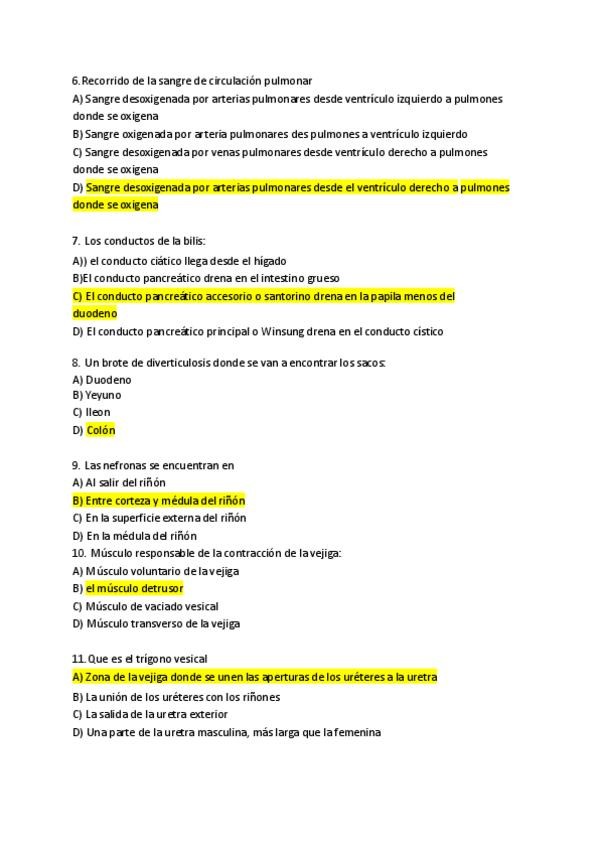 6. Recorrido de la sangre de circulación pulmonar
A) Sangre desoxigenada por arterias pulmonares desde ventrículo izquierdo a pulmones donde se oxigena
B) Sangre oxigenada por artería pulmonares des pulmones a ventrículo izquierdo
C) Sangre desoxigenada por venas pulmonares desde ventrículo derecho a pulmones donde se oxigena
D) Sangre desoxigenada por arterias pulmonares desde el ventrículo derecho a pulmones donde se oxigena

7. Los conductos de la bilis:
A)) el conducto ciático llega desde el hígado
B)El conducto pancreático drena en el intestino grueso
C) El conducto pancreático accesorio o santorino drena en la papila menos del duodeno
D) El conducto pancreático principal o Winsung drena en el conducto cístico

8. Un brote de diverticulosis donde se van a encontrar los sacos:
A) Duodeno
B) Yeyuno
C) Ileon
D) Colón

9. Las nefronas se encuentran en
A) Al salir del riñón
B) Entre corteza y médula del riñón
C) En la superficie externa del riñón
D) En la médula del riñón
10. Músculo responsable de la contracción de la vejiga:
A) Músculo voluntario de la vejiga
B) el músculo detrusor
C) Músculo de vaciado vesical
D) Músculo transverso de la vejiga

11. Que es el trígono vesical
A) Zona de la vejiga donde se unen las aperturas de los uréteres a la uretra
B) La unión de los uréteres con los riñones
C) La salida de la uretra exterior
D) Una parte de la uretra masculina, más larga que la femenina